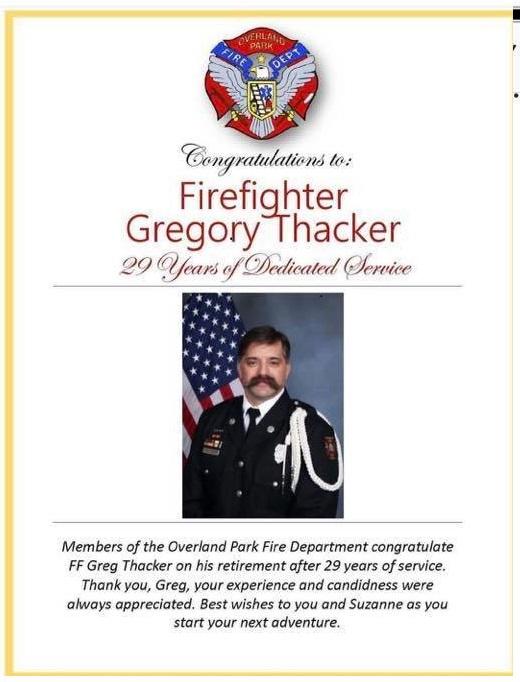 OVERLAND PARK
FIRE DEPT

Congratulations to:

Firefighter Gregory Thacker

29 Years of Dedicated Service

Members of the Overland Park Fire Department congratulate FF Greg Thacker on his retirement after 29 years of service. Thank you, Greg, your experience and candidness were always appreciated. Best wishes to you and Suzanne as you start your next adventure.